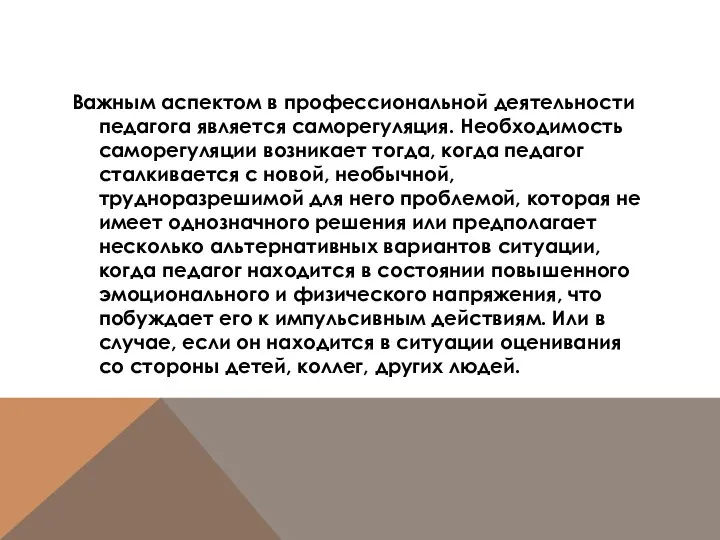 Важным аспектом в профессиональной деятельности педагога является саморегуляция. Необходимость саморегуляции возникает тогда, когда педагог сталкивается с новой, необычной, трудноразрешимой для него проблемой, которая не имеет однозначного решения или предполагает несколько альтернативных вариантов ситуации, когда педагог находится в состоянии повышенного эмоционального и физического напряжения, что побуждает его к импульсивным действиям. Или в случае, если он находится в ситуации оценивания со стороны детей, коллег, других людей.